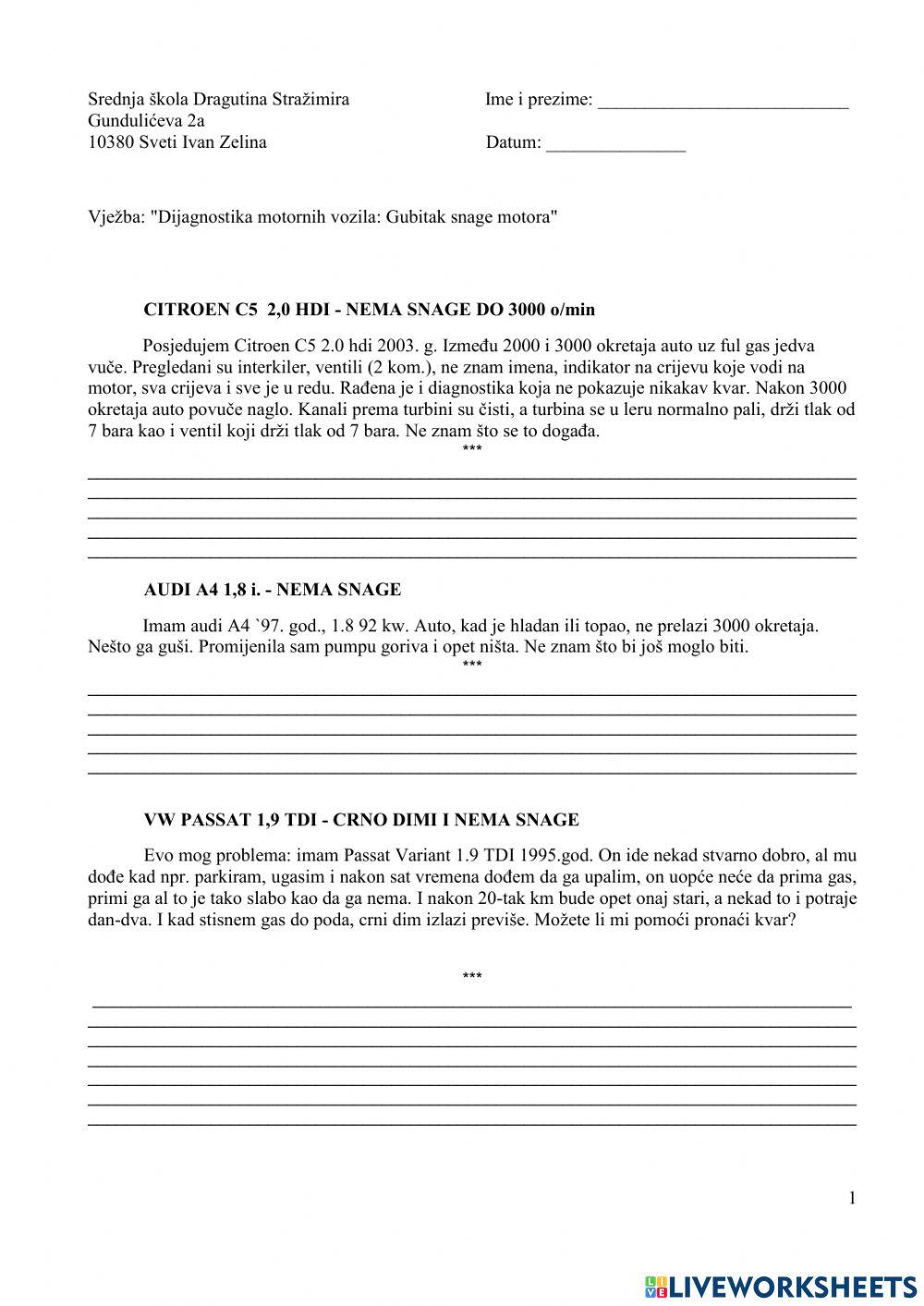 Srednja škola Dragutina Stražimira
Gundulićeva 2a
10380 Sveti Ivan Zelina

Ime i prezime: ___________________________

Datum: _______________

Vježba: "Dijagnostika motornih vozila: Gubitak snage motora"

CITROEN C5 2,0 HDI - NEMA SNAGE DO 3000 o/min

Posjedujem Citroen C5 2.0 hdi 2003. g. Između 2000 i 3000 okretaja auto uz ful gas jedva vuče. Pregledani su interkiler, ventili (2 kom.), ne znam imena, indikator na crijevu koje vodi na motor, sva crijeva i sve je u redu. Rađena je i diagnostika koja ne pokazuje nikakav kvar. Nakon 3000 okretaja auto povuče naglo. Kanali prema turbini su čisti, a turbina se u leru normalno pali, drži tlak od 7 bara kao i ventil koji drži tlak od 7 bara. Ne znam što se to događa.

***

AUDI A4 1,8 i. - NEMA SNAGE

Imam audi A4 `97. god., 1.8 92 kw. Auto, kad je hladan ili topao, ne prelazi 3000 okretaja. Nešto ga guši. Promijenila sam pumpu goriva i opet ništa. Ne znam što bi još moglo biti.

***

VW PASSAT 1,9 TDI - CRNO DIMI I NEMA SNAGE

Evo mog problema: imam Passat Variant 1.9 TDI 1995.god. On ide nekad stvarno dobro, al mu dođe kad npr. parkiram, ugasim i nakon sat vremena dođem da ga upalim, on uopće neće da prima gas, primi ga al to je tako slabo kao da ga nema. I nakon 20-tak km bude opet onaj stari, a nekad to i potraje dan-dva. I kad stisnem gas do poda, crni dim izlazi previše. Možete li mi pomoći pronaći kvar?

***

1

LIVEWORKSHEETS